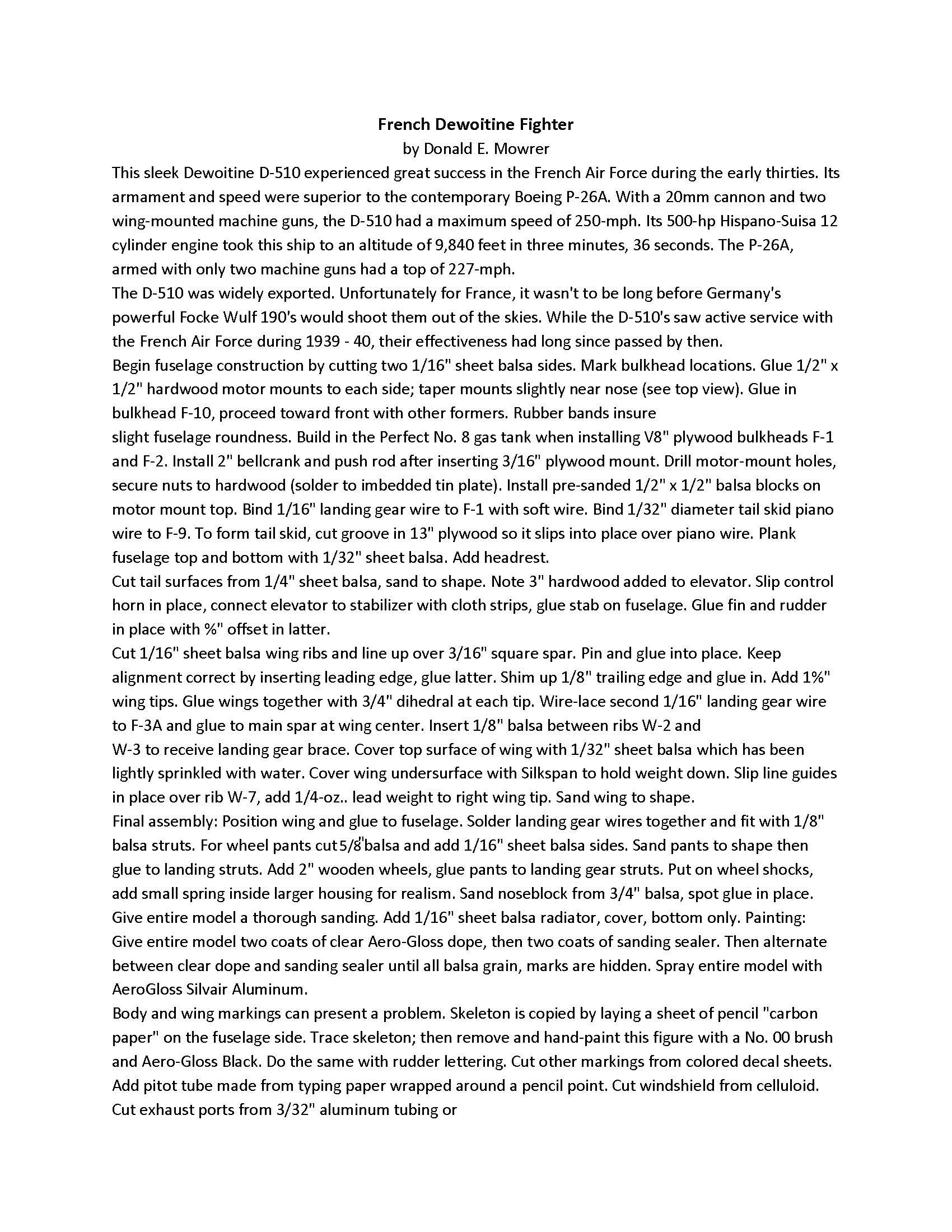 French Dewoitine Fighter
by Donald E. Mowrer

This sleek Dewoitine D-510 experienced great success in the French Air Force during the early thirties. Its armament and speed were superior to the contemporary Boeing P-26A. With a 20mm cannon and two wing-mounted machine guns, the D-510 had a maximum speed of 250-mph. Its 500-hp Hispano-Suisa 12 cylinder engine took this ship to an altitude of 9,840 feet in three minutes, 36 seconds. The P-26A, armed with only two machine guns had a top of 227-mph.
The D-510 was widely exported. Unfortunately for France, it wasn't to be long before Germany's powerful Focke Wulf 190's would shoot them out of the skies. While the D-510's saw active service with the French Air Force during 1939 - 40, their effectiveness had long since passed by then.
Begin fuselage construction by cutting two 1/16" sheet balsa sides. Mark bulkhead locations. Glue 1/2" x 1/2" hardwood motor mounts to each side; taper mounts slightly near nose (see top view). Glue in bulkhead F-10, proceed toward front with other formers. Rubber bands insure
slight fuselage roundness. Build in the Perfect No. 8 gas tank when installing V8" plywood bulkheads F-1 and F-2. Install 2" bellcrank and push rod after inserting 3/16" plywood mount. Drill motor-mount holes, secure nuts to hardwood (solder to imbedded tin plate). Install pre-sanded 1/2" x 1/2" balsa blocks on motor mount top. Bind 1/16" landing gear wire to F-1 with soft wire. Bind 1/32" diameter tail skid piano wire to F-9. To form tail skid, cut groove in 13" plywood so it slips into place over piano wire. Plank fuselage top and bottom with 1/32" sheet balsa. Add headrest.
Cut tail surfaces from 1/4" sheet balsa, sand to shape. Note 3" hardwood added to elevator. Slip control horn in place, connect elevator to stabilizer with cloth strips, glue stab on fuselage. Glue fin and rudder in place with %" offset in latter.
Cut 1/16" sheet balsa wing ribs and line up over 3/16" square spar. Pin and glue into place. Keep alignment correct by inserting leading edge, glue latter. Shim up 1/8" trailing edge and glue in. Add 1%" wing tips. Glue wings together with 3/4" dihedral at each tip. Wire-lace second 1/16" landing gear wire to F-3A and glue to main spar at wing center. Insert 1/8" balsa between ribs W-2 and
W-3 to receive landing gear brace. Cover top surface of wing with 1/32" sheet balsa which has been lightly sprinkled with water. Cover wing undersurface with Silkspan to hold weight down. Slip line guides in place over rib W-7, add 1/4-oz.. lead weight to right wing tip. Sand wing to shape.
Final assembly: Position wing and glue to fuselage. Solder landing gear wires together and fit with 1/8" balsa struts. For wheel pants cut 5/8" balsa and add 1/16" sheet balsa sides. Sand pants to shape then glue to landing struts. Add 2" wooden wheels, glue pants to landing gear struts. Put on wheel shocks, add small spring inside larger housing for realism. Sand noseblock from 3/4" balsa, spot glue in place. Give entire model a thorough sanding. Add 1/16" sheet balsa radiator, cover, bottom only. Painting: Give entire model two coats of clear Aero-Gloss dope, then two coats of sanding sealer. Then alternate between clear dope and sanding sealer until all balsa grain, marks are hidden. Spray entire model with AeroGloss Silvair Aluminum.
Body and wing markings can present a problem. Skeleton is copied by laying a sheet of pencil "carbon paper" on the fuselage side. Trace skeleton; then remove and hand-paint this figure with a No. 00 brush and Aero-Gloss Black. Do the same with rudder lettering. Cut other markings from colored decal sheets. Add pitot tube made from typing paper wrapped around a pencil point. Cut windshield from celluloid. Cut exhaust ports from 3/32" aluminum tubing or